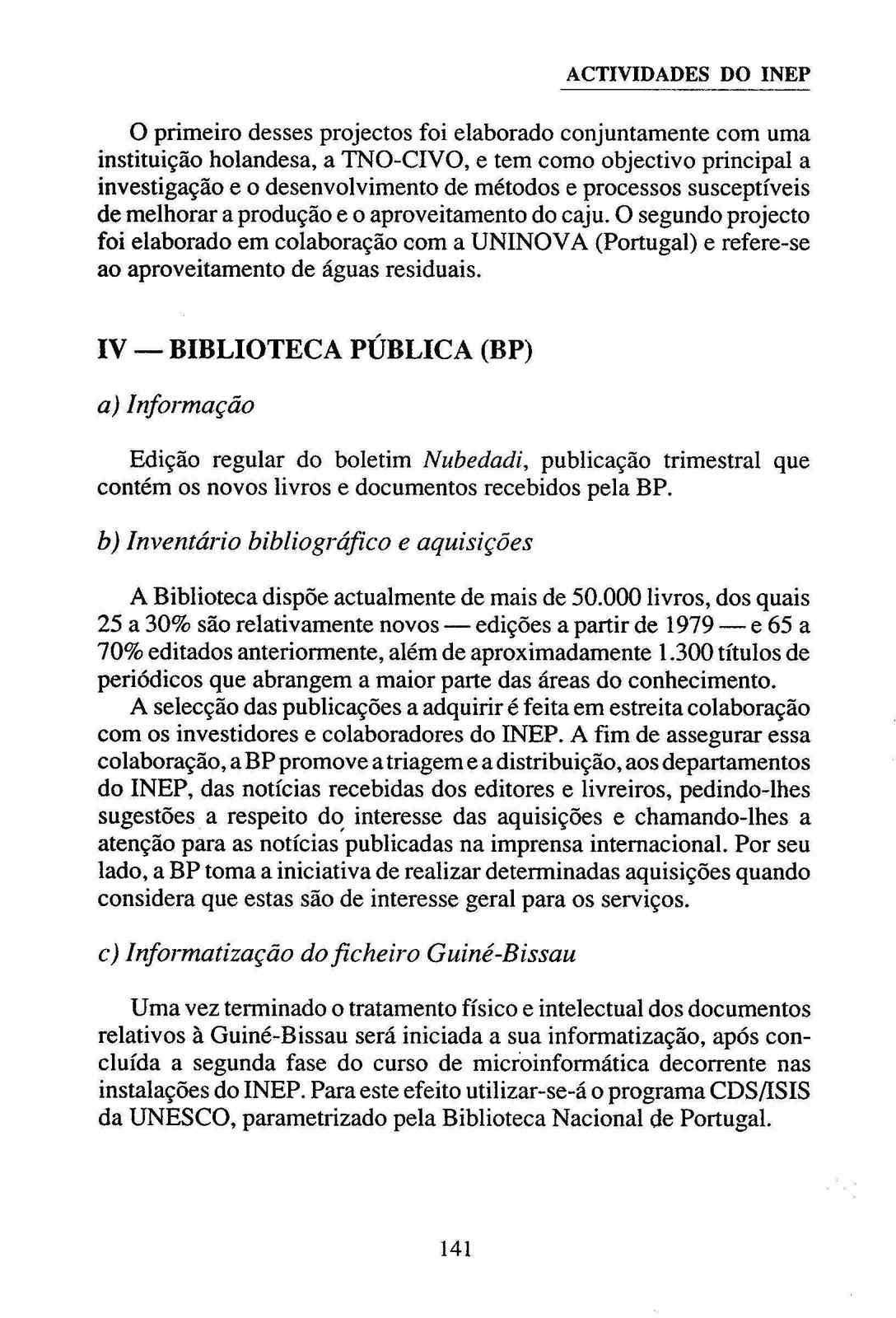 ACTIVIDADES DO INEP

O primeiro desses projectos foi elaborado conjuntamente com uma instituição holandesa, a TNO-CIVO, e tem como objectivo principal a investigação e o desenvolvimento de métodos e processos susceptíveis de melhorar a produção e o aproveitamento do caju. O segundo projecto foi elaborado em colaboração com a UNINOVA (Portugal) e refere-se ao aproveitamento de águas residuais.

IV — BIBLIOTECA PÚBLICA (BP)

a) Informação

Edição regular do boletim Nubedadi, publicação trimestral que contém os novos livros e documentos recebidos pela BP.

b) Inventário bibliográfico e aquisições

A Biblioteca dispõe actualmente de mais de 50.000 livros, dos quais 25 a 30% são relativamente novos — edições a partir de 1979 — e 65 a 70% editados anteriormente, além de aproximadamente 1.300 títulos de periódicos que abrangem a maior parte das áreas do conhecimento.

A selecção das publicações a adquirir é feita em estreita colaboração com os investidores e colaboradores do INEP. A fim de assegurar essa colaboração, a BP promove a triagem e a distribuição, aos departamentos do INEP, das notícias recebidas dos editores e livreiros, pedindo-lhes sugestões a respeito do interesse das aquisições e chamando-lhes a atenção para as notícias publicadas na imprensa internacional. Por seu lado, a BP toma a iniciativa de realizar determinadas aquisições quando considera que estas são de interesse geral para os serviços.

c) Informatização do ficheiro Guiné-Bissau

Uma vez terminado o tratamento físico e intelectual dos documentos relativos à Guiné-Bissau será iniciada a sua informatização, após concluída a segunda fase do curso de microinformática decorrente nas instalações do INEP. Para este efeito utilizar-se-á o programa CDS/ISIS da UNESCO, parametrizado pela Biblioteca Nacional de Portugal.

141